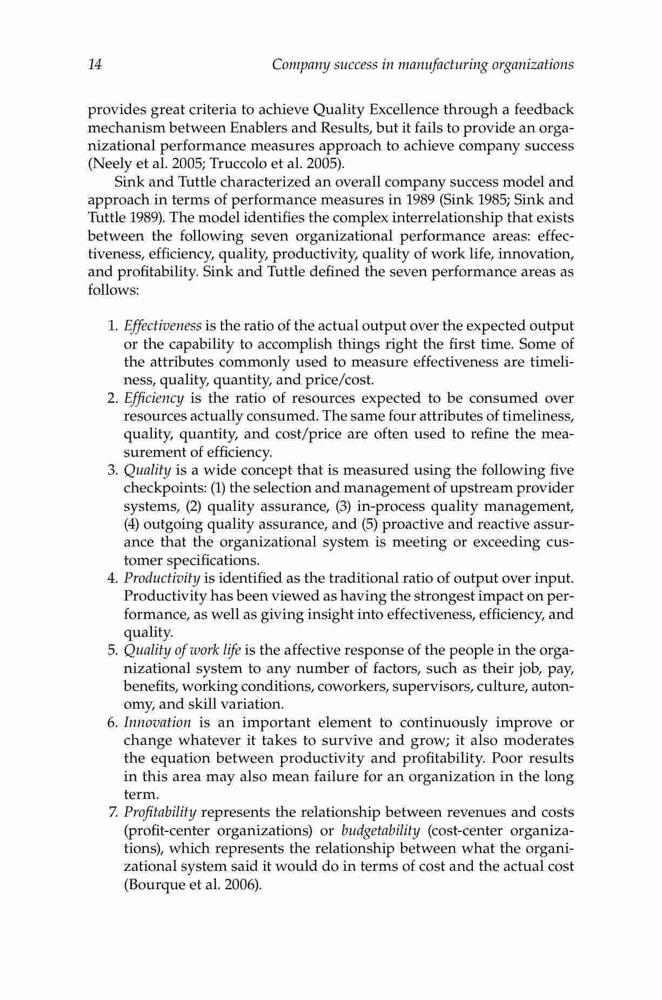 14 Company success in manufacturing organizations

provides great criteria to achieve Quality Excellence through a feedback mechanism between Enablers and Results, but it fails to provide an organizational performance measures approach to achieve company success (Neely et al. 2005; Truccolo et al. 2005).

Sink and Tuttle characterized an overall company success model and approach in terms of performance measures in 1989 (Sink 1985; Sink and Tuttle 1989). The model identifies the complex interrelationship that exists between the following seven organizational performance areas: effectiveness, efficiency, quality, productivity, quality of work life, innovation, and profitability. Sink and Tuttle defined the seven performance areas as follows:

1. Effectiveness is the ratio of the actual output over the expected output or the capability to accomplish things right the first time. Some of the attributes commonly used to measure effectiveness are timeliness, quality, quantity, and price/cost.
2. Efficiency is the ratio of resources expected to be consumed over resources actually consumed. The same four attributes of timeliness, quality, quantity, and cost/price are often used to refine the measurement of efficiency.
3. Quality is a wide concept that is measured using the following five checkpoints: (1) the selection and management of upstream provider systems, (2) quality assurance, (3) in-process quality management, (4) outgoing quality assurance, and (5) proactive and reactive assurance that the organizational system is meeting or exceeding customer specifications.
4. Productivity is identified as the traditional ratio of output over input. Productivity has been viewed as having the strongest impact on performance, as well as giving insight into effectiveness, efficiency, and quality.
5. Quality of work life is the affective response of the people in the organizational system to any number of factors, such as their job, pay, benefits, working conditions, coworkers, supervisors, culture, autonomy, and skill variation.
6. Innovation is an important element to continuously improve or change whatever it takes to survive and grow; it also moderates the equation between productivity and profitability. Poor results in this area may also mean failure for an organization in the long term.
7. Profitability represents the relationship between revenues and costs (profit-center organizations) or budgetability (cost-center organizations), which represents the relationship between what the organizational system said it would do in terms of cost and the actual cost (Bourque et al. 2006).